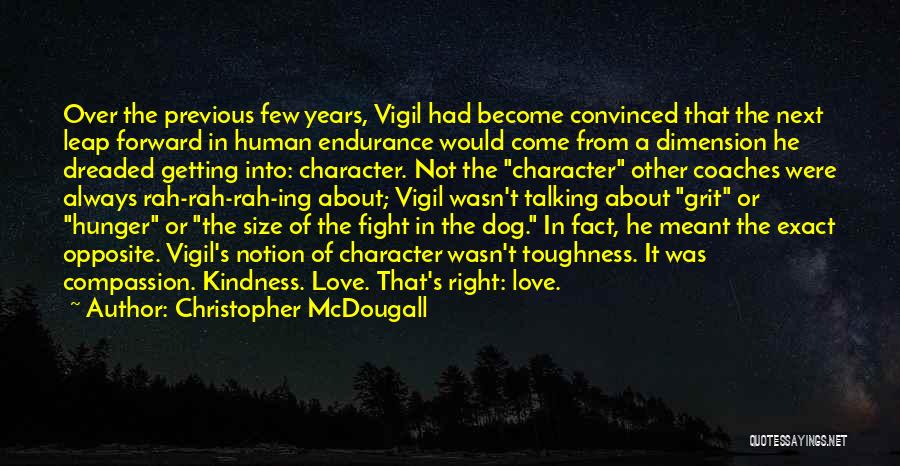 Over the previous few years, Vigil had become convinced that the next leap forward in human endurance would come from a dimension he dreaded getting into: character. Not the "character" other coaches were always rah-rah-rah-ing about; Vigil wasn't talking about "grit" or "hunger" or "the size of the fight in the dog." In fact, he meant the exact opposite. Vigil's notion of character wasn't toughness. It was compassion. Kindness. Love. That's right: love.

~ Author: Christopher McDougall

QUOTESSAYINGS.NET